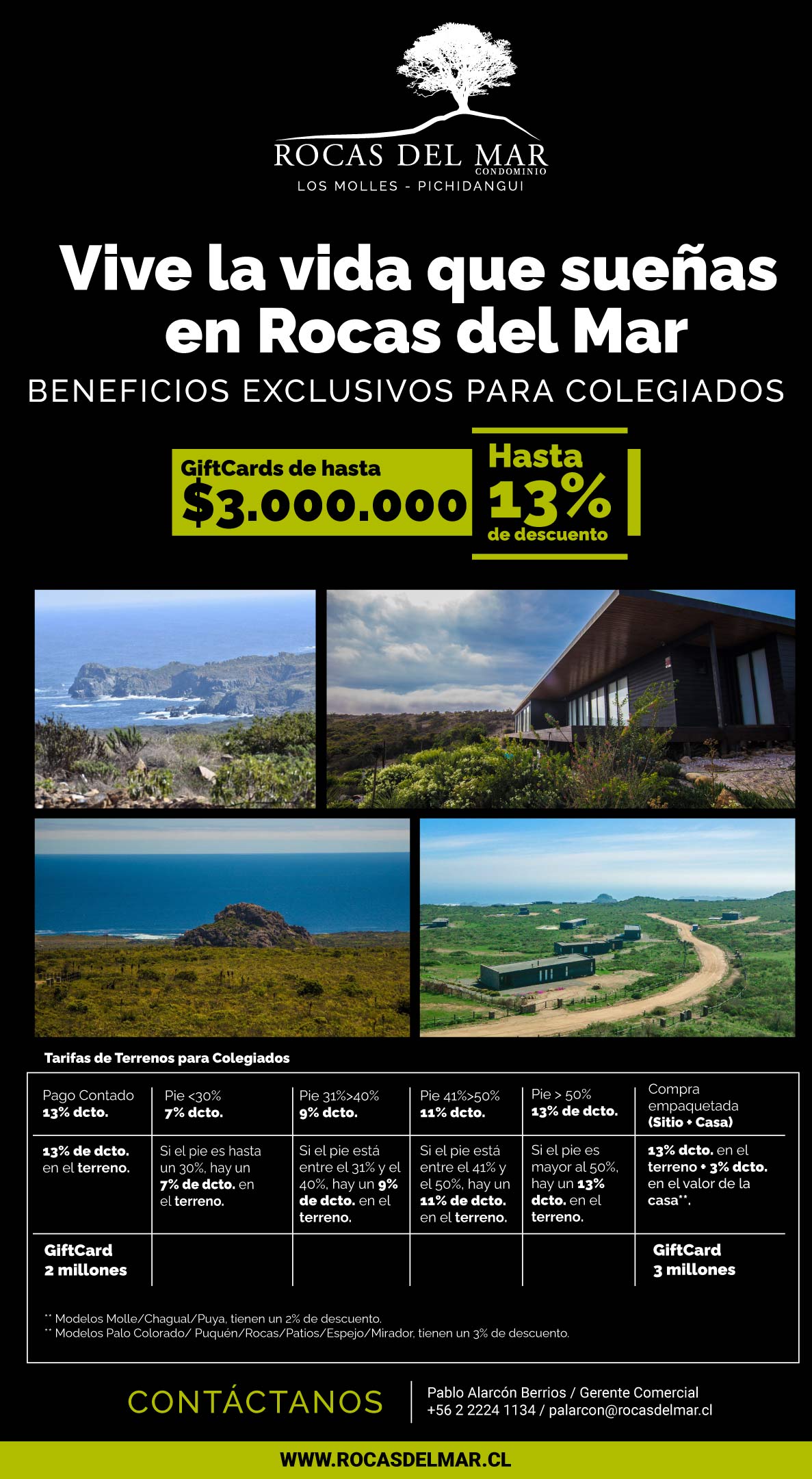 ROCAS DEL MAR
CONDOMINIO
LOS MOLLES - PICHIDANGUI

Vive la vida que sueñas en Rocas del Mar

BENEFICIOS EXCLUSIVOS PARA COLEGIADOS

GiftCards de hasta
$3.000.000

Hasta
13%
de descuento

Tarifas de Terrenos para Colegiados

| Pago Contado 13% dcto. | Pie <30% 7% dcto. | Pie 31%>40% 9% dcto. | Pie 41%>50% 11% dcto. | Pie > 50% 13% de dcto. | Compra empaquetada (Sitio + Casa) |
|---|---|---|---|---|---|
| 13% de dcto. en el terreno. | Si el pie es hasta un 30%, hay un 7% de dcto. en el terreno. | Si el pie está entre el 31% y el 40%, hay un 9% de dcto. en el terreno. | Si el pie está entre el 41% y el 50%, hay un 11% de dcto. en el terreno. | Si el pie es mayor al 50%, hay un 13% dcto. en el terreno. | 13% dcto. en el terreno + 3% dcto. en el valor de la casa**. |
| GiftCard 2 millones | | | | | GiftCard 3 millones |

** Modelos Molle/Chagual/Puya, tienen un 2% de descuento.
** Modelos Palo Colorado/ Puquén/Rocas/Patios/Espejo/Mirador, tienen un 3% de descuento.

CONTÁCTANOS

Pablo Alarcón Berrios / Gerente Comercial
+56 2 2224 1134 / palarcon@rocasdelmar.cl

WWW.ROCASDELMAR.CL